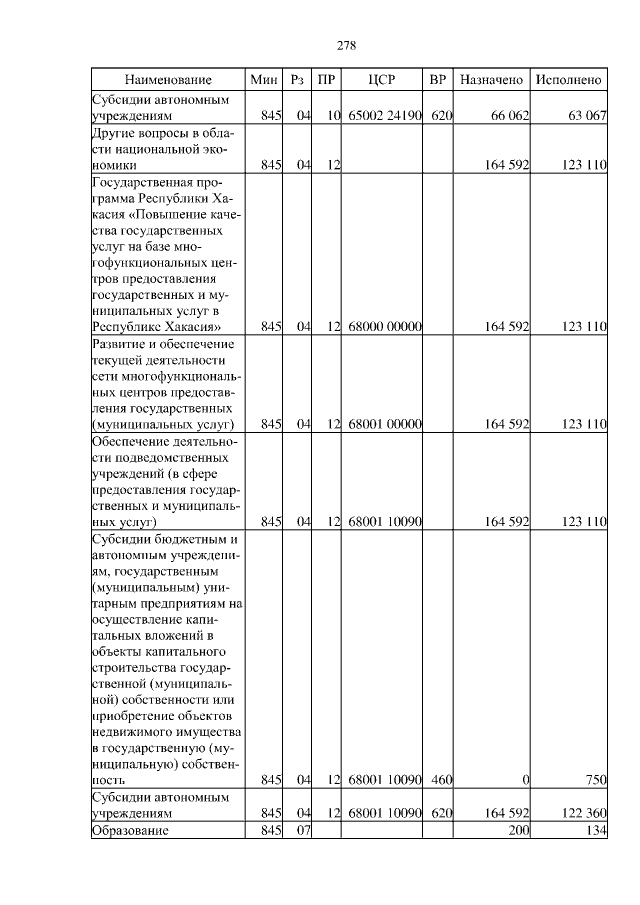 278

| Наименование | Мин | Рз | ПР | ЦСР | ВР | Назначено | Исполнено |
|---|---|---|---|---|---|---|---|
| Субсидии автономным учреждениям | 845 | 04 | 10 | 65002 24190 | 620 | 66 062 | 63 067 |
| Другие вопросы в области национальной экономики | 845 | 04 | 12 | | | 164 592 | 123 110 |
| Государственная программа Республики Хакасия «Повышение качества государственных услуг на базе многофункциональных центров предоставления государственных и муниципальных услуг в Республике Хакасия» | 845 | 04 | 12 | 68000 00000 | | 164 592 | 123 110 |
| Развитие и обеспечение текущей деятельности сети многофункциональных центров предоставления государственных (муниципальных услуг) | 845 | 04 | 12 | 68001 00000 | | 164 592 | 123 110 |
| Обеспечение деятельности подведомственных учреждений (в сфере предоставления государственных и муниципальных услуг) | 845 | 04 | 12 | 68001 10090 | | 164 592 | 123 110 |
| Субсидии бюджетным и автономным учреждениям, государственным (муниципальным) унитарным предприятиям на осуществление капитальных вложений в объекты капитального строительства государственной (муниципальной) собственности или приобретение объектов недвижимого имущества в государственную (муниципальную) собственность | 845 | 04 | 12 | 68001 10090 | 460 | 0 | 750 |
| Субсидии автономным учреждениям | 845 | 04 | 12 | 68001 10090 | 620 | 164 592 | 122 360 |
| Образование | 845 | 07 | | | | 200 | 134 |